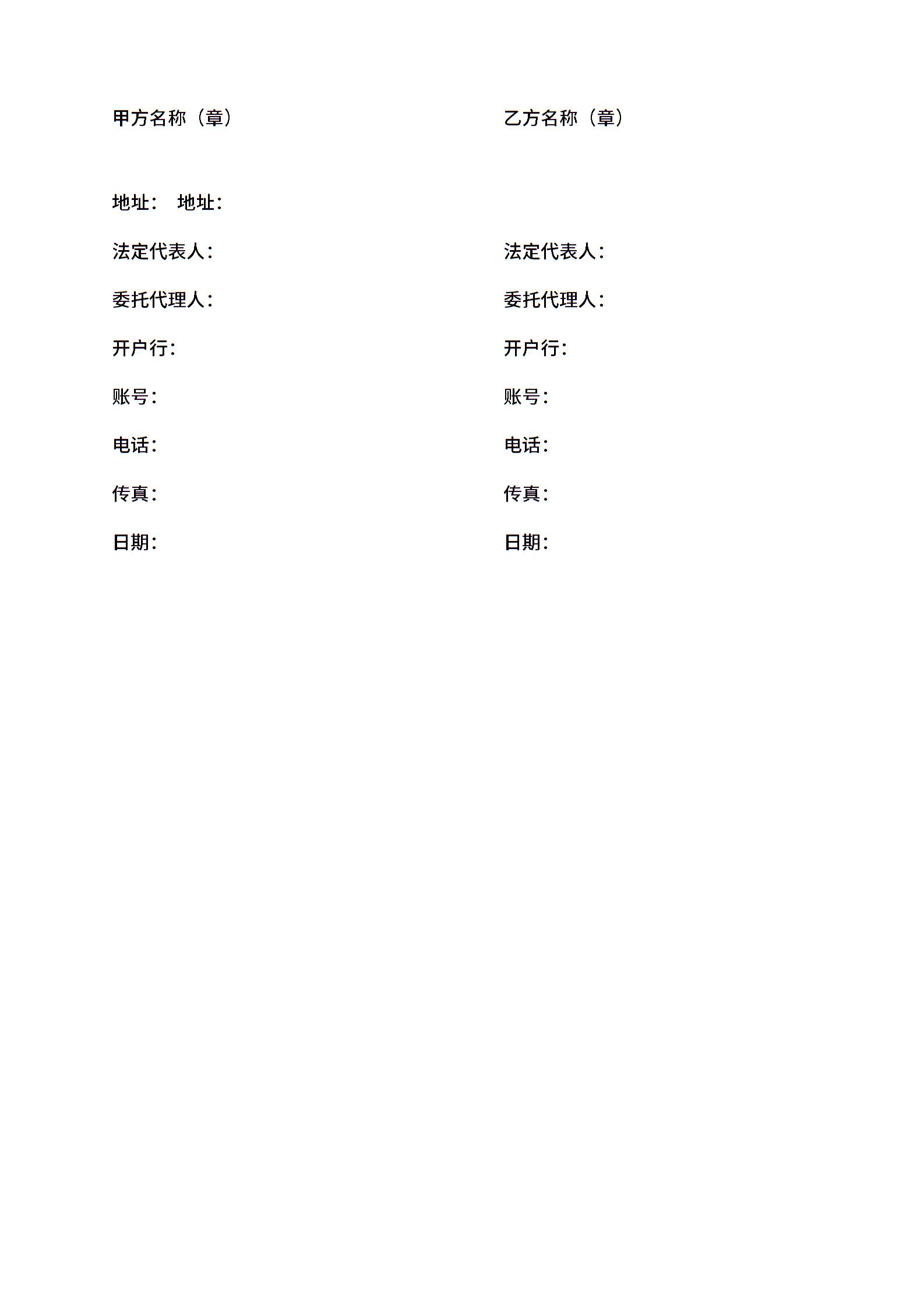 甲方名称（章）

地址： 地址：

法定代表人：

委托代理人：

开户行：

账号：

电话：

传真：

日期：

乙方名称（章）

法定代表人：

委托代理人：

开户行：

账号：

电话：

传真：

日期：